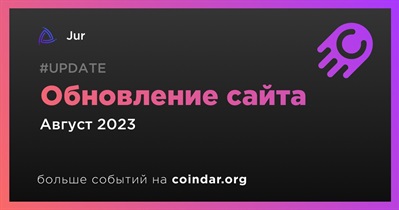 Jur

#UPDATE

Обновление сайта

Август 2023

больше событий на coindar.org